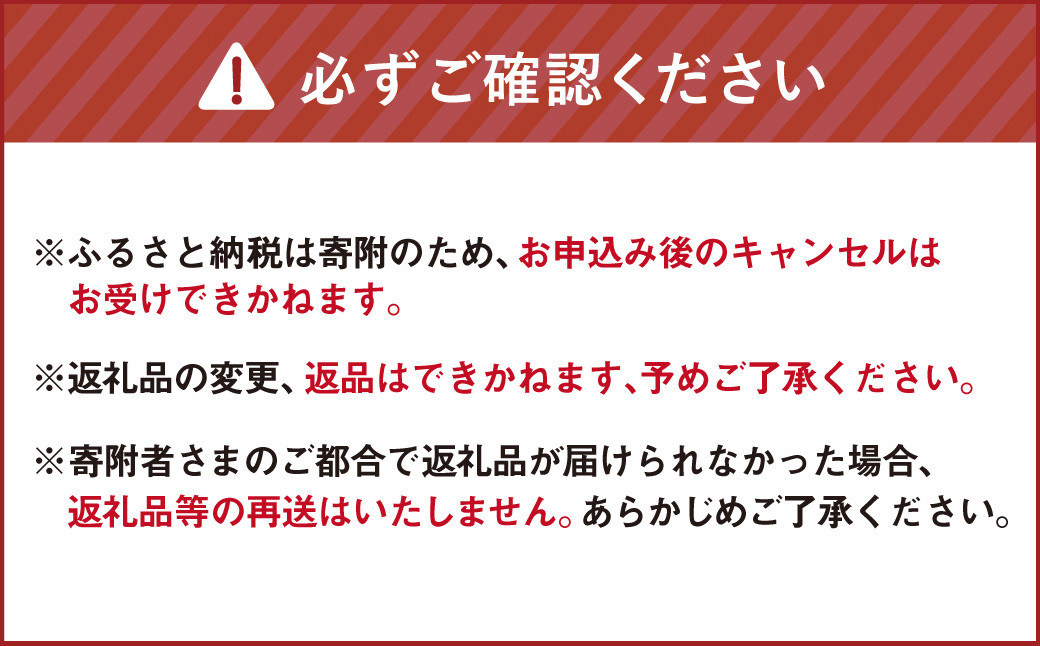 必ずご確認ください

※ふるさと納税は寄附のため、お申込み後のキャンセルはお受けできかねます。

※返礼品の変更、返品はできかねます、予めご了承ください。

※寄附者さまのご都合で返礼品が届けられなかった場合、返礼品等の再送はいたしません。あらかじめご了承ください。